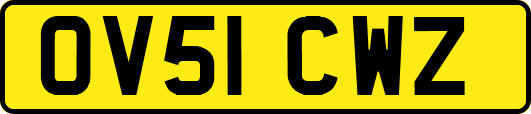 OV51 CWZ